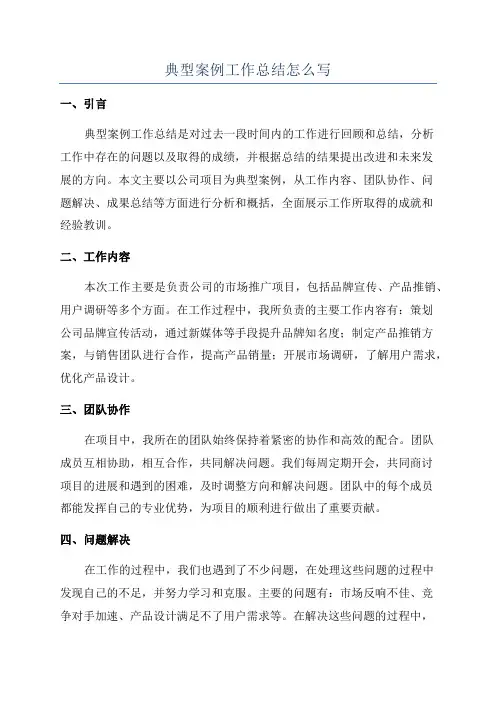 典型案例工作总结怎么写

一、引言

典型案例工作总结是对过去一段时间内的工作进行回顾和总结，分析工作中存在的问题以及取得的成绩，并根据总结的结果提出改进和未来发展的方向。本文主要以公司项目为典型案例，从工作内容、团队协作、问题解决、成果总结等方面进行分析和概括，全面展示工作所取得的成就和经验教训。

二、工作内容

本次工作主要是负责公司的市场推广项目，包括品牌宣传、产品推销、用户调研等多个方面。在工作过程中，我所负责的主要工作内容有：策划公司品牌宣传活动，通过新媒体等手段提升品牌知名度；制定产品推销方案，与销售团队进行合作，提高产品销量；开展市场调研，了解用户需求，优化产品设计。

三、团队协作

在项目中，我所在的团队始终保持着紧密的协作和高效的配合。团队成员互相协助，相互合作，共同解决问题。我们每周定期开会，共同商讨项目的进展和遇到的困难，及时调整方向和解决问题。团队中的每个成员都能发挥自己的专业优势，为项目的顺利进行做出了重要贡献。

四、问题解决

在工作的过程中，我们也遇到了不少问题，在处理这些问题的过程中发现自己的不足，并努力学习和克服。主要的问题有：市场反响不佳、竞争对手加速、产品设计满足不了用户需求等。在解决这些问题的过程中，